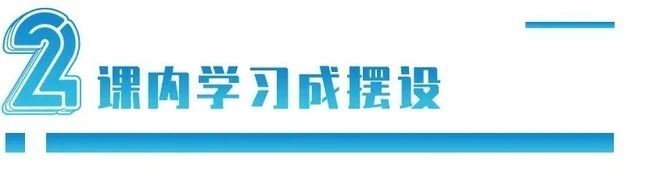 2 课内学习成摆设